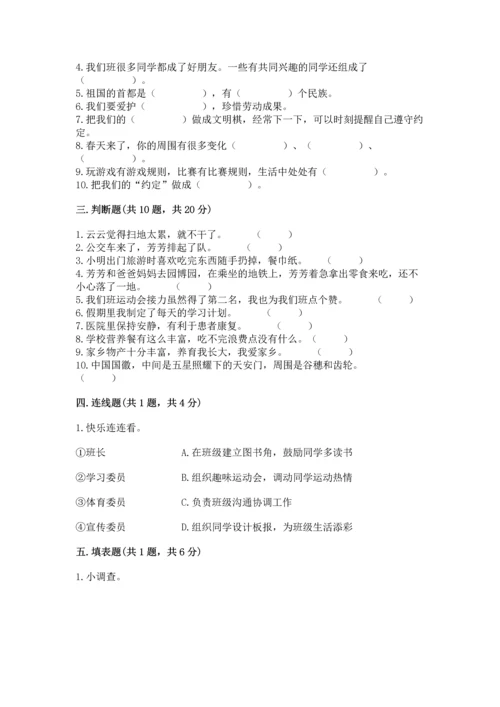 4. 我们班很多同学都成了好朋友。一些有共同兴趣的同学还组成了（　　　　）。
5. 祖国的首都是（　　　　），有（　　　　）个民族。
6. 我们要爱护（　　　　），珍惜劳动成果。
7. 把我们的（　　　　）做成文明棋，经常下一下，可以时刻提醒自己遵守约定。
8. 春天来了，你的周围有很多变化（　　　　）、（　　　　）、（　　　　）。
9. 玩游戏有游戏规则，比赛有比赛规则，生活中处处有（　　　　）。
10. 把我们的“约定”做成（　　　　）。

三. 判断题(共 10 题，共 20 分)

1. 云云觉得扫地太累，就不干了。　（　　）
2. 公交车来了，芳芳排起了队。　（　　）
3. 小明出门旅游时喜欢吃完东西随手扔掉，餐巾纸。　（　　）
4. 芳芳和爸爸妈妈去园博园，在乘坐的地铁上，芳芳着急拿出零食来吃，还不小心落了一地。　（　　）
5. 我们班运动会接力虽然得了第二名，我也为我们班点个赞。　（　　）
6. 假期里我制定了每天的学习计划。　（　　）
7. 医院里保持安静，有利于患者康复。　（　　）
8. 学校营养餐有这么丰富，吃不完浪费点没有什么。（　　）
9. 家乡物产十分丰富，养育我长大，我爱家乡。　（　　）
10. 中国国徽，中间是五星照耀下的天安门，周围是谷穗和齿轮。（　　）

四. 连线题(共 1 题，共 4 分)

1. 快乐连连看。

①班长　　A. 在班级建立图书角，鼓励同学多读书

②学习委员　　B. 组织趣味运动会，调动同学运动热情

③体育委员　　C. 负责班级沟通协调工作

④宣传委员　　D. 组织同学设计板报，为班级生活添彩

五. 填表题(共 1 题，共 6 分)

1. 小调查。